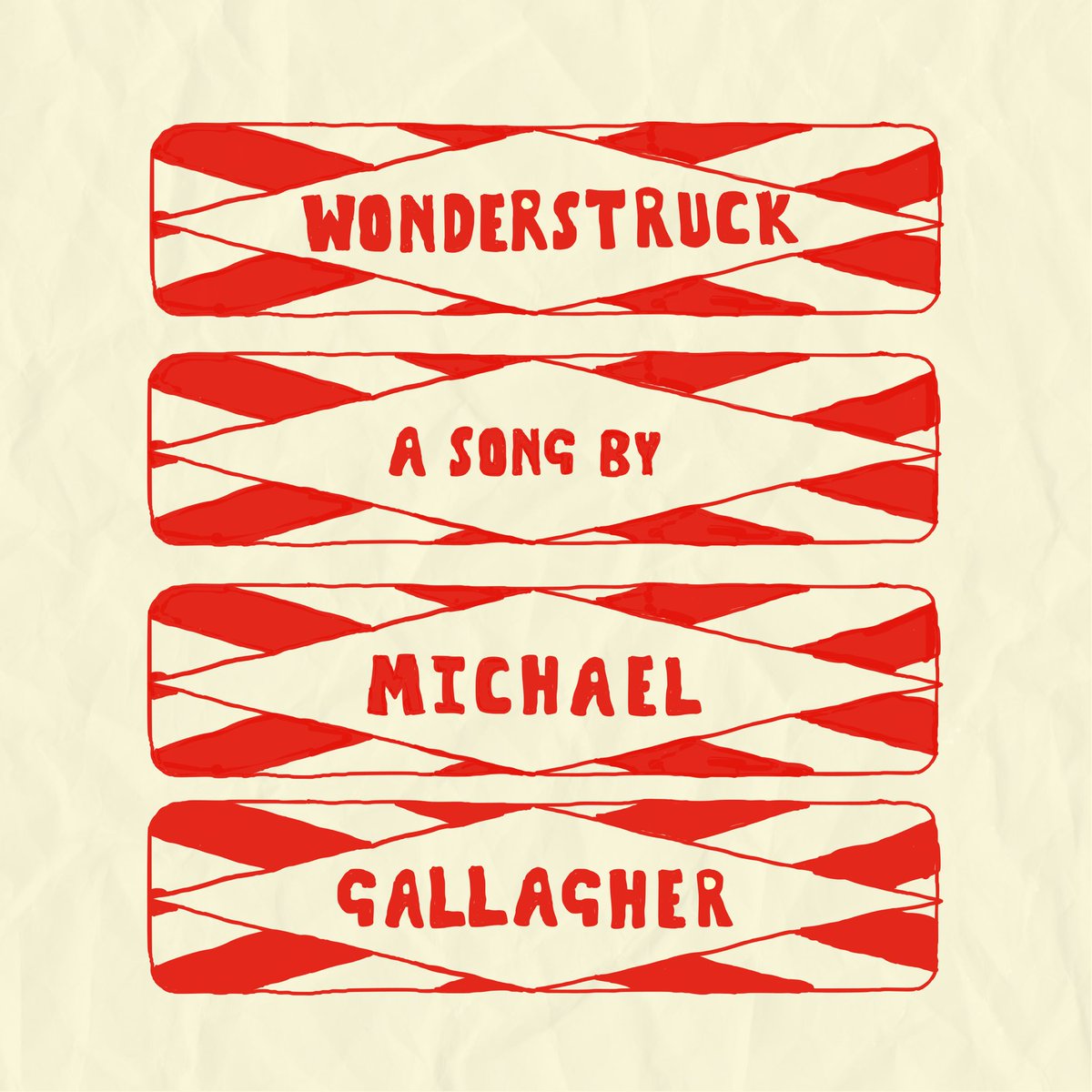 WONDERSTRUCK

A SONG BY

MICHAEL

GALLAGHER